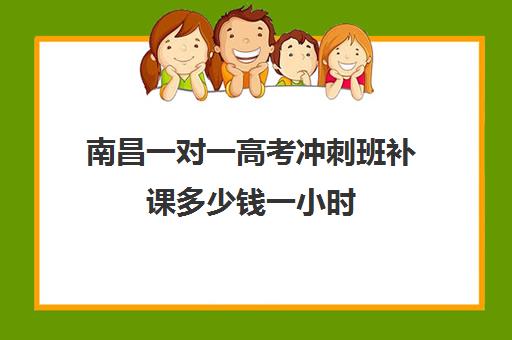 南昌一对一高考冲刺班补课多少钱一小时